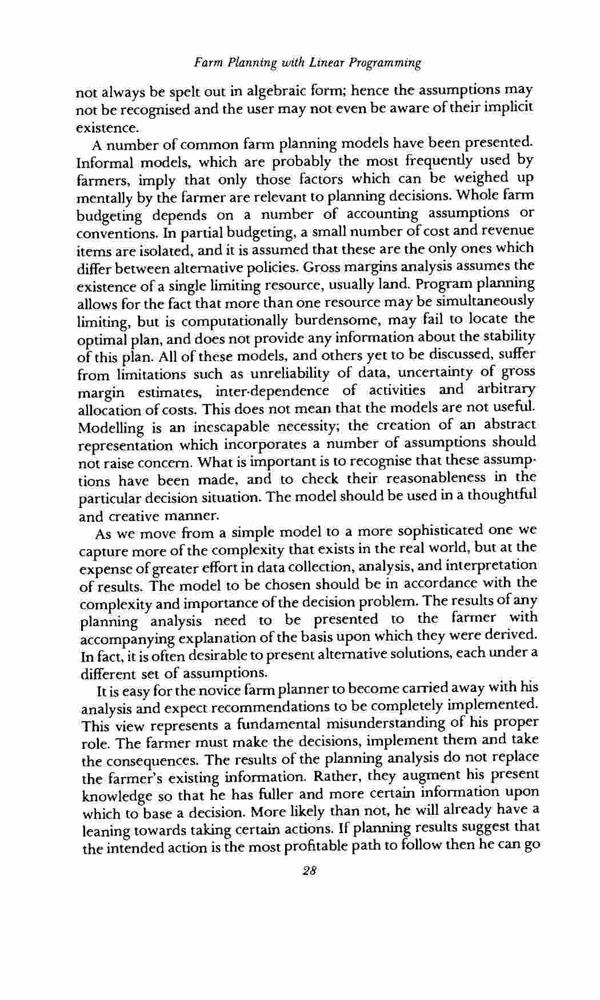 Farm Planning with Linear Programming

not always be spelt out in algebraic form; hence the assumptions may not be recognised and the user may not even be aware of their implicit existence.

A number of common farm planning models have been presented. Informal models, which are probably the most frequently used by farmers, imply that only those factors which can be weighed up mentally by the farmer are relevant to planning decisions. Whole farm budgeting depends on a number of accounting assumptions or conventions. In partial budgeting, a small number of cost and revenue items are isolated, and it is assumed that these are the only ones which differ between alternative policies. Gross margins analysis assumes the existence of a single limiting resource, usually land. Program planning allows for the fact that more than one resource may be simultaneously limiting, but is computationally burdensome, may fail to locate the optimal plan, and does not provide any information about the stability of this plan. All of these models, and others yet to be discussed, suffer from limitations such as unreliability of data, uncertainty of gross margin estimates, inter-dependence of activities and arbitrary allocation of costs. This does not mean that the models are not useful. Modelling is an inescapable necessity; the creation of an abstract representation which incorporates a number of assumptions should not raise concern. What is important is to recognise that these assumptions have been made, and to check their reasonableness in the particular decision situation. The model should be used in a thoughtful and creative manner.

As we move from a simple model to a more sophisticated one we capture more of the complexity that exists in the real world, but at the expense of greater effort in data collection, analysis, and interpretation of results. The model to be chosen should be in accordance with the complexity and importance of the decision problem. The results of any planning analysis need to be presented to the farmer with accompanying explanation of the basis upon which they were derived. In fact, it is often desirable to present alternative solutions, each under a different set of assumptions.

It is easy for the novice farm planner to become carried away with his analysis and expect recommendations to be completely implemented. This view represents a fundamental misunderstanding of his proper role. The farmer must make the decisions, implement them and take the consequences. The results of the planning analysis do not replace the farmer's existing information. Rather, they augment his present knowledge so that he has fuller and more certain information upon which to base a decision. More likely than not, he will already have a leaning towards taking certain actions. If planning results suggest that the intended action is the most profitable path to follow then he can go

28